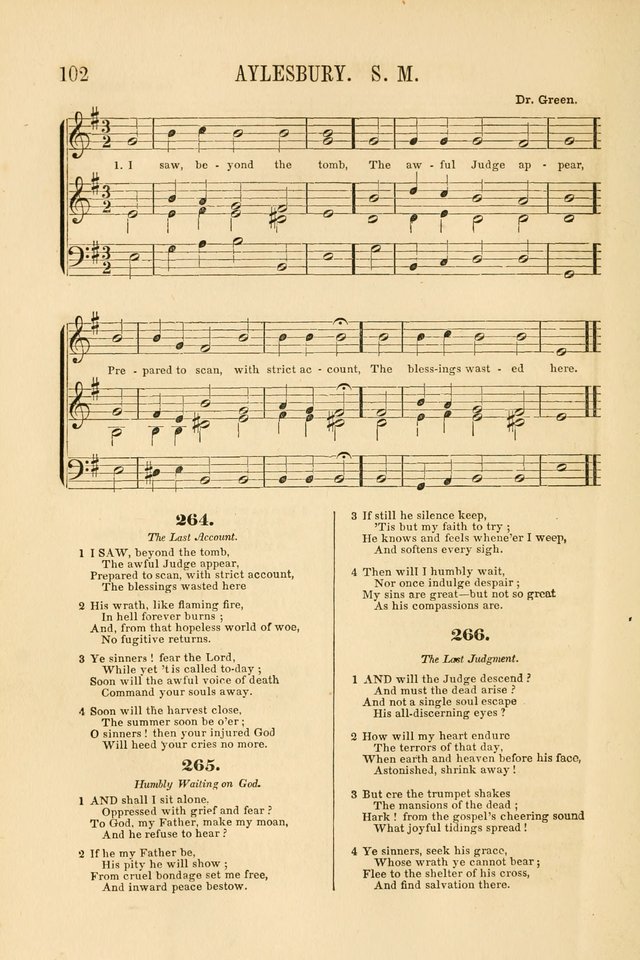 102 AYLESBURY. S. M.

Dr. Green.

1. I saw, be - yond the tomb, The aw - ful Judge ap - pear,

Pre - pared to scan, with strict ac - count, The bless-ings wast - ed here.

264.

The Last Account.

1 I SAW, beyond the tomb,
The awful Judge appear,
Prepared to scan, with strict account,
The blessings wasted here

2 His wrath, like flaming fire,
In hell forever burns ;
And, from that hopeless world of woe,
No fugitive returns.

3 Ye sinners ! fear the Lord,
While yet 'tis called to-day ;
Soon will the awful voice of death
Command your souls away.

4 Soon will the harvest close,
The summer soon be o'er ;
O sinners ! then your injured God
Will heed your cries no more.

265.

Humbly Waiting on God.

1 AND shall I sit alone.
Oppressed with grief and fear ?
To God, my Father, make my moan,
And he refuse to hear ?

2 If he my Father be,
His pity he will show ;
From cruel bondage set me free,
And inward peace bestow.

3 If still he silence keep,
'Tis but my faith to try ;
He knows and feels whene'er I weep,
And softens every sigh.

4 Then will I humbly wait,
Nor once indulge despair ;
My sins are great—but not so great
As his compassions are.

266.

The Last Judgment.

1 AND will the Judge descend ?
And must the dead arise ?
And not a single soul escape
His all-discerning eyes ?

2 How will my heart endure
The terrors of that day,
When earth and heaven before his face,
Astonished, shrink away !

3 But ere the trumpet shakes
The mansions of the dead ;
Hark ! from the gospel's cheering sound
What joyful tidings spread !

4 Ye sinners, seek his grace,
Whose wrath ye cannot bear ;
Flee to the shelter of his cross,
And find salvation there.